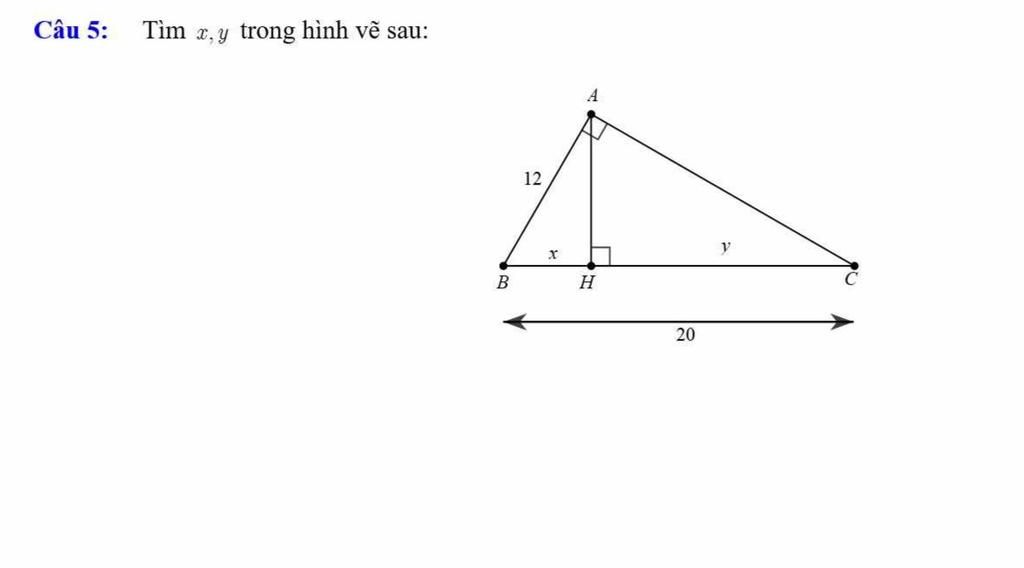 Câu 5: Tìm $x, y$ trong hình vẽ sau:

A

12

x

y

B

H

C

20